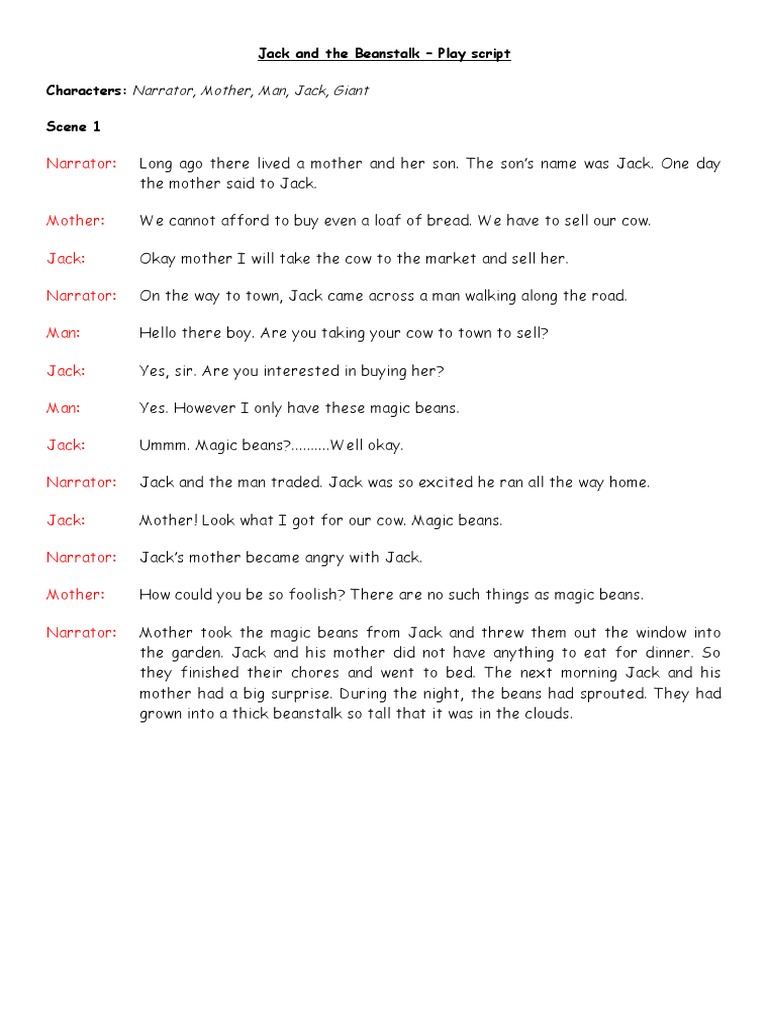 Jack and the Beanstalk – Play script

Characters: Narrator, Mother, Man, Jack, Giant

Scene 1

Narrator: Long ago there lived a mother and her son. The son's name was Jack. One day the mother said to Jack.

Mother: We cannot afford to buy even a loaf of bread. We have to sell our cow.

Jack: Okay mother I will take the cow to the market and sell her.

Narrator: On the way to town, Jack came across a man walking along the road.

Man: Hello there boy. Are you taking your cow to town to sell?

Jack: Yes, sir. Are you interested in buying her?

Man: Yes. However I only have these magic beans.

Jack: Ummm. Magic beans?..........Well okay.

Narrator: Jack and the man traded. Jack was so excited he ran all the way home.

Jack: Mother! Look what I got for our cow. Magic beans.

Narrator: Jack's mother became angry with Jack.

Mother: How could you be so foolish? There are no such things as magic beans.

Narrator: Mother took the magic beans from Jack and threw them out the window into the garden. Jack and his mother did not have anything to eat for dinner. So they finished their chores and went to bed. The next morning Jack and his mother had a big surprise. During the night, the beans had sprouted. They had grown into a thick beanstalk so tall that it was in the clouds.